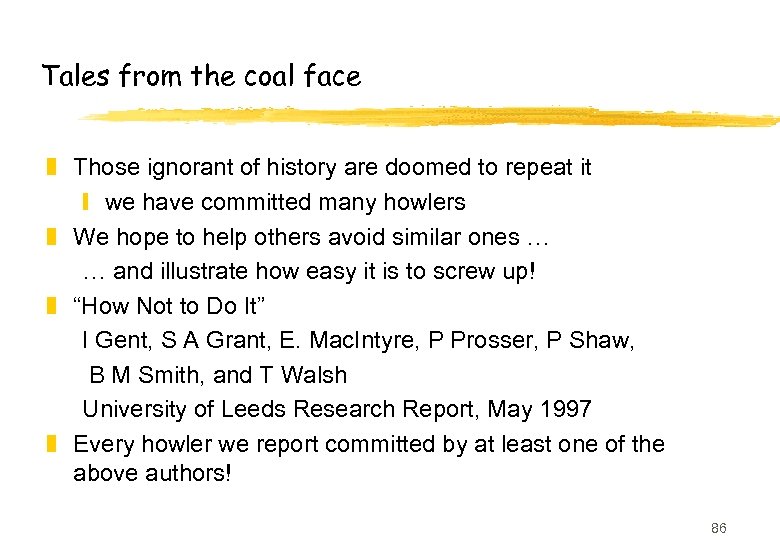 Tales from the coal face

Those ignorant of history are doomed to repeat it

we have committed many howlers

We hope to help others avoid similar ones …

… and illustrate how easy it is to screw up!

“How Not to Do It”

I Gent, S A Grant, E. MacIntyre, P Prosser, P Shaw, B M Smith, and T Walsh

University of Leeds Research Report, May 1997

Every howler we report committed by at least one of the above authors!

86